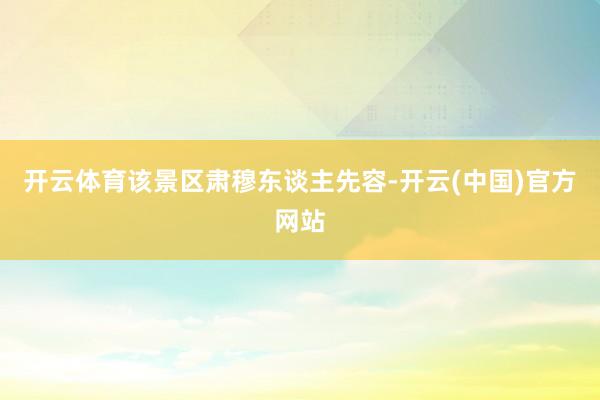 开云体育该景区肃穆东谈主先容-开云(中国)官方网站